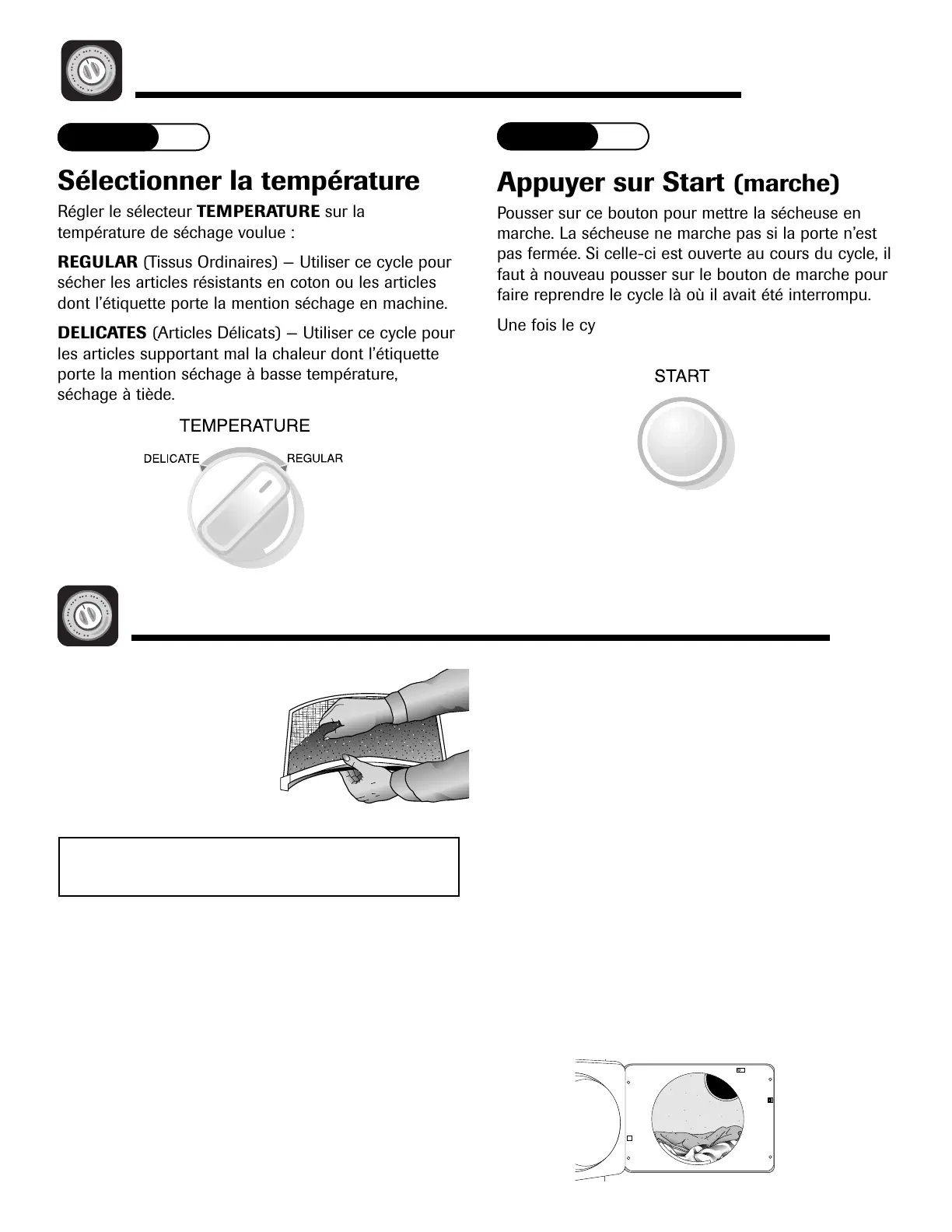 Sélectionner la température

Régler le sélecteur **TEMPERATURE** sur la température de séchage voulue :

**REGULAR** (Tissus Ordinaires) – Utiliser ce cycle pour sécher les articles résistants en coton ou les articles dont l'étiquette porte la mention séchage en machine.

**DELICATES** (Articles Délicats) – Utiliser ce cycle pour les articles supportant mal la chaleur dont l'étiquette porte la mention séchage à basse température, séchage à tiède.

TEMPERATURE

DELICATE

REGULAR

Appuyer sur Start (marche)

Pousser sur ce bouton pour mettre la sécheuse en marche. La sécheuse ne marche pas si la porte n'est pas fermée. Si celle-ci est ouverte au cours du cycle, il faut à nouveau pousser sur le bouton de marche pour faire reprendre le cycle là où il avait été interrompu.

Une fois le cy

START